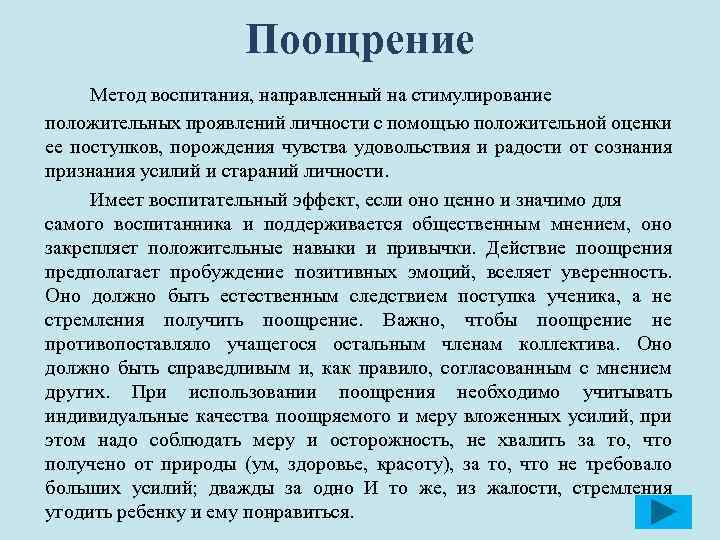 Поощрение

Метод воспитания, направленный на стимулирование положительных проявлений личности с помощью положительной оценки ее поступков, порождения чувства удовольствия и радости от сознания признания усилий и стараний личности.

Имеет воспитательный эффект, если оно ценно и значимо для самого воспитанника и поддерживается общественным мнением, оно закрепляет положительные навыки и привычки. Действие поощрения предполагает пробуждение позитивных эмоций, вселяет уверенность. Оно должно быть естественным следствием поступка ученика, а не стремления получить поощрение. Важно, чтобы поощрение не противопоставляло учащегося остальным членам коллектива. Оно должно быть справедливым и, как правило, согласованным с мнением других. При использовании поощрения необходимо учитывать индивидуальные качества поощряемого и меру вложенных усилий, при этом надо соблюдать меру и осторожность, не хвалить за то, что получено от природы (ум, здоровье, красоту), за то, что не требовало больших усилий; дважды за одно И то же, из жалости, стремления угодить ребенку и ему понравиться.